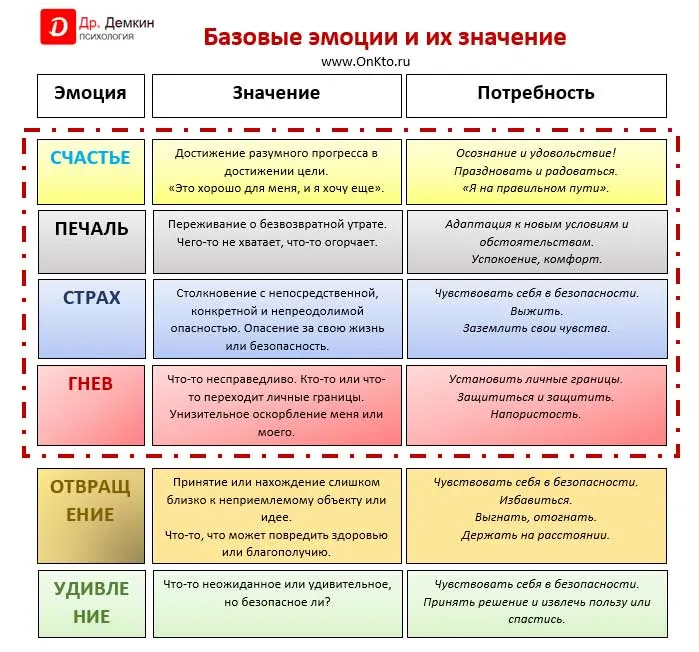 D Др. Демкин
психология

Базовые эмоции и их значение

www.OnKto.ru

| Эмоция | Значение | Потребность |
|---|---|---|
| СЧАСТЬЕ | Достижение разумного прогресса в достижении цели. «Это хорошо для меня, и я хочу еще». | Осознание и удовольствие! Праздновать и радоваться. «Я на правильном пути». |
| ПЕЧАЛЬ | Переживание о безвозвратной утрате. Чего-то не хватает, что-то огорчает. | Адаптация к новым условиям и обстоятельствам. Успокоение, комфорт. |
| СТРАХ | Столкновение с непосредственной, конкретной и непреодолимой опасностью. Опасение за свою жизнь или безопасность. | Чувствовать себя в безопасности. Выжить. Заземлить свои чувства. |
| ГНЕВ | Что-то несправедливо. Кто-то или что-то переходит личные границы. Унизительное оскорбление меня или моего. | Установить личные границы. Защититься и защитить. Напористость. |
| ОТВРАЩЕНИЕ | Принятие или нахождение слишком близко к неприемлемому объекту или идее. Что-то, что может повредить здоровью или благополучию. | Чувствовать себя в безопасности. Избавиться. Выгнать, отогнать. Держать на расстоянии. |
| УДИВЛЕНИЕ | Что-то неожиданное или удивительное, но безопасное ли? | Чувствовать себя в безопасности. Принять решение и извлечь пользу или спастись. |